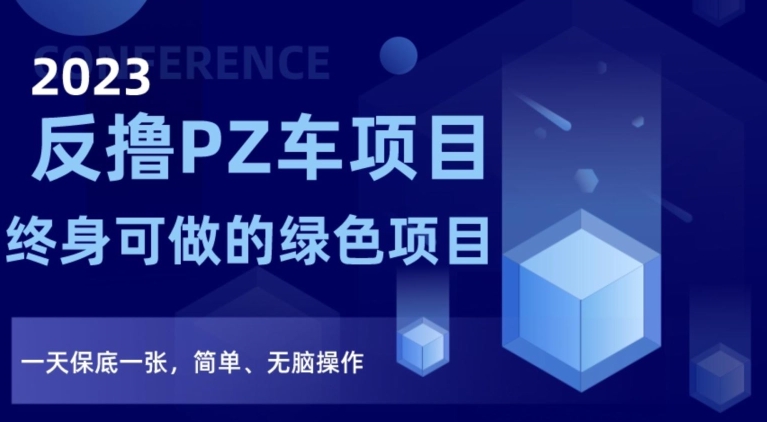 CONFERENCE

2023

反撸PZ车项目

终身可做的绿色项目

一天保底一张，简单、无脑操作